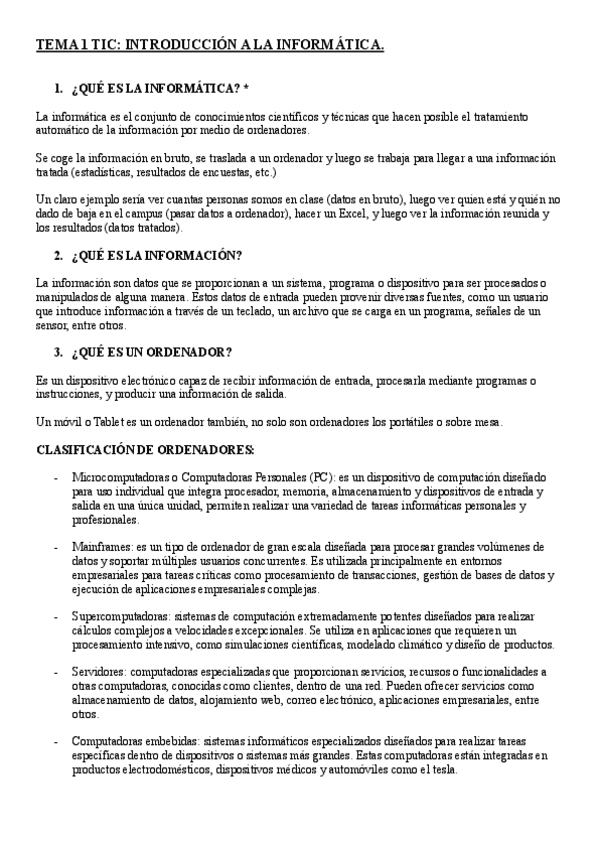 TEMA 1 TIC: INTRODUCCIÓN A LA INFORMÁTICA.

1. ¿QUÉ ES LA INFORMÁTICA? *

La informática es el conjunto de conocimientos científicos y técnicas que hacen posible el tratamiento automático de la información por medio de ordenadores.

Se coge la información en bruto, se traslada a un ordenador y luego se trabaja para llegar a una información tratada (estadísticas, resultados de encuestas, etc.)

Un claro ejemplo sería ver cuantas personas somos en clase (datos en bruto), luego ver quien está y quién no dado de baja en el campus (pasar datos a ordenador), hacer un Excel, y luego ver la información reunida y los resultados (datos tratados).

2. ¿QUÉ ES LA INFORMACIÓN?

La información son datos que se proporcionan a un sistema, programa o dispositivo para ser procesados o manipulados de alguna manera. Estos datos de entrada pueden provenir diversas fuentes, como un usuario que introduce información a través de un teclado, un archivo que se carga en un programa, señales de un sensor, entre otros.

3. ¿QUÉ ES UN ORDENADOR?

Es un dispositivo electrónico capaz de recibir información de entrada, procesarla mediante programas o instrucciones, y producir una información de salida.

Un móvil o Tablet es un ordenador también, no solo son ordenadores los portátiles o sobre mesa.

CLASIFICACIÓN DE ORDENADORES:

- Microcomputadoras o Computadoras Personales (PC): es un dispositivo de computación diseñado para uso individual que integra procesador, memoria, almacenamiento y dispositivos de entrada y salida en una única unidad, permiten realizar una variedad de tareas informáticas personales y profesionales.

- Mainframes: es un tipo de ordenador de gran escala diseñada para procesar grandes volúmenes de datos y soportar múltiples usuarios concurrentes. Es utilizada principalmente en entornos empresariales para tareas críticas como procesamiento de transacciones, gestión de bases de datos y ejecución de aplicaciones empresariales complejas.

- Supercomputadoras: sistemas de computación extremadamente potentes diseñados para realizar cálculos complejos a velocidades excepcionales. Se utiliza en aplicaciones que requieren un procesamiento intensivo, como simulaciones científicas, modelado climático y diseño de productos.

- Servidores: computadoras especializadas que proporcionan servicios, recursos o funcionalidades a otras computadoras, conocidas como clientes, dentro de una red. Pueden ofrecer servicios como almacenamiento de datos, alojamiento web, correo electrónico, aplicaciones empresariales, entre otros.

- Computadoras embebidas: sistemas informáticos especializados diseñados para realizar tareas específicas dentro de dispositivos o sistemas más grandes. Estas computadoras están integradas en productos electrodomésticos, dispositivos médicos y automóviles como el tesla.